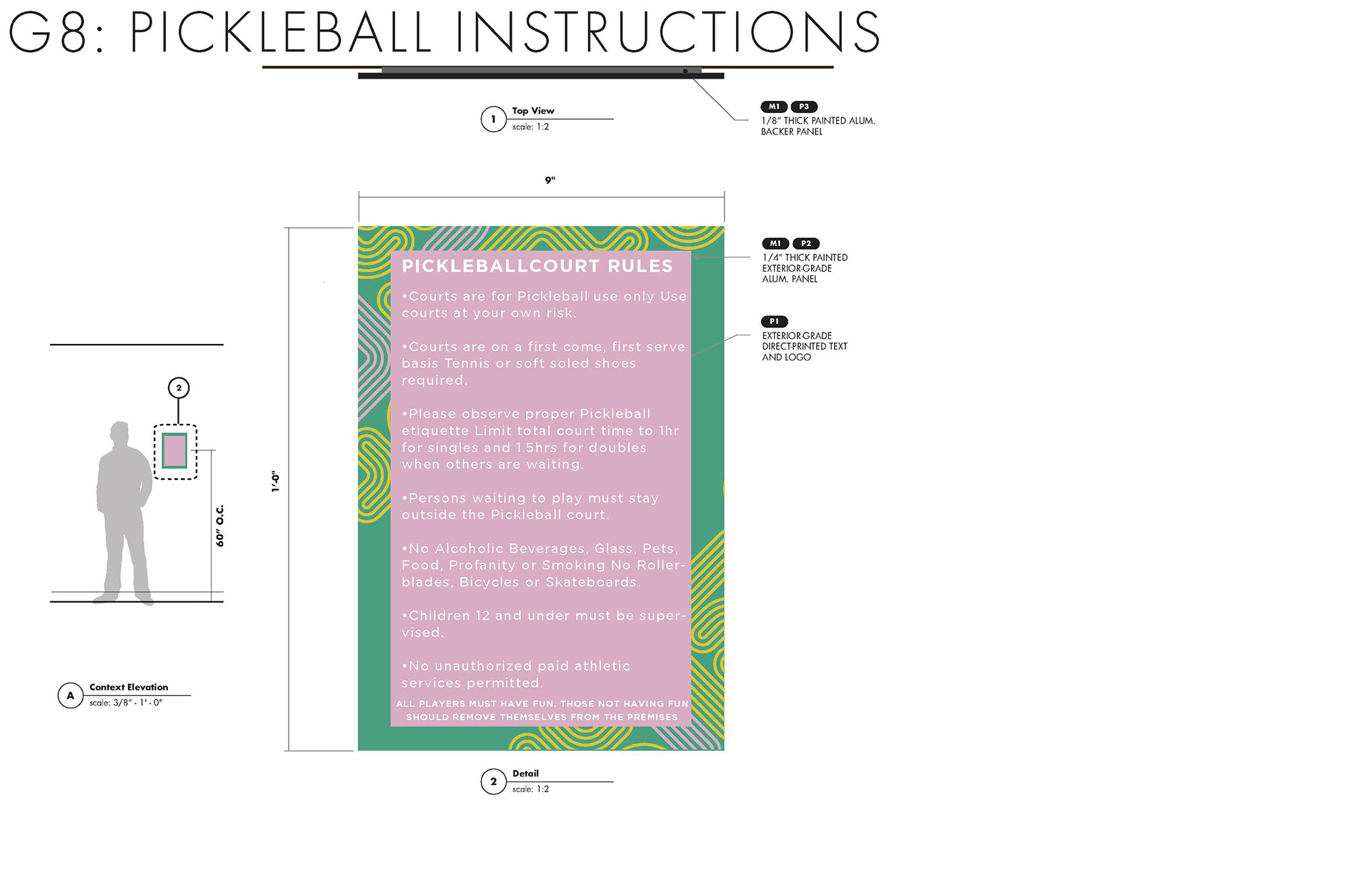 G8: PICKLEBALL INSTRUCTIONS

1 Top View
scale: 1:2

M1 P3
1/8" THICK PAINTED ALUM. BACKER PANEL

9"

1'-0"

M1 P2
1/4" THICK PAINTED EXTERIOR-GRADE ALUM. PANEL

P1
EXTERIOR-GRADE DIRECT-PRINTED TEXT AND LOGO

PICKLEBALLCOURT RULES

•Courts are for Pickleball use only Use courts at your own risk.

•Courts are on a first come, first serve basis Tennis or soft soled shoes required.

•Please observe proper Pickleball etiquette Limit total court time to 1hr for singles and 1.5hrs for doubles when others are waiting.

•Persons waiting to play must stay outside the Pickleball court.

•No Alcoholic Beverages, Glass, Pets, Food, Profanity or Smoking No Rollerblades, Bicycles or Skateboards.

•Children 12 and under must be supervised.

•No unauthorized paid athletic services permitted.

ALL PLAYERS MUST HAVE FUN. THOSE NOT HAVING FUN SHOULD REMOVE THEMSELVES FROM THE PREMISES

2

60" O.C.

A Context Elevation
scale: 3/8" - 1' - 0"

2 Detail
scale: 1:2